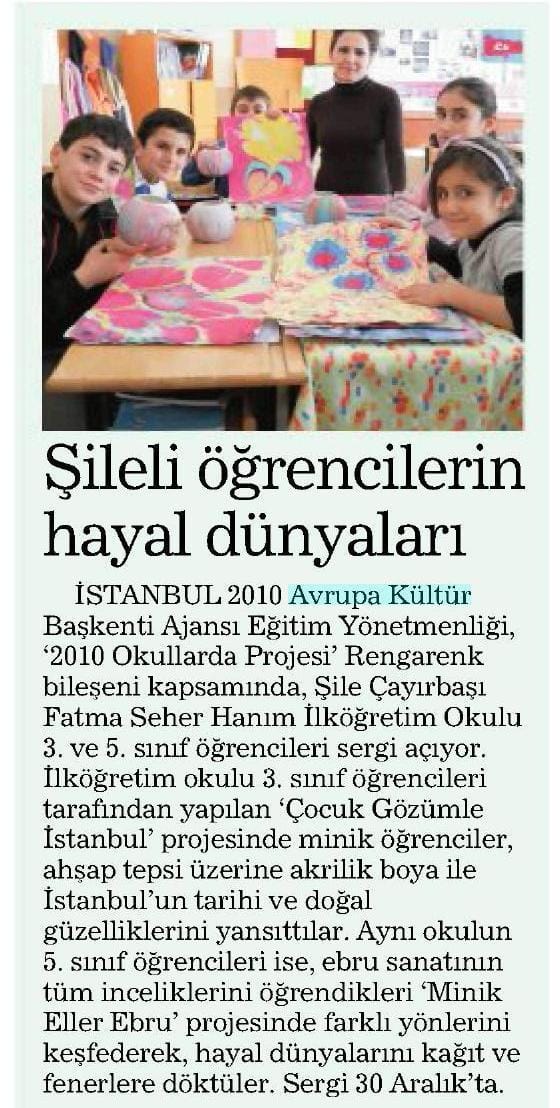 Şileli öğrencilerin hayal dünyaları

İSTANBUL 2010 Avrupa Kültür Başkenti Ajansı Eğitim Yönetmenliği, '2010 Okullarda Projesi' Rengarenk bileşeni kapsamında, Şile Çayırbaşı Fatma Seher Hanım İlköğretim Okulu 3. ve 5. sınıf öğrencileri sergi açıyor. İlköğretim okulu 3. sınıf öğrencileri tarafından yapılan 'Çocuk Gözümle İstanbul' projesinde minik öğrenciler, ahşap tepsi üzerine akrilik boya ile İstanbul'un tarihi ve doğal güzelliklerini yansıttılar. Aynı okulun 5. sınıf öğrencileri ise, ebru sanatının tüm inceliklerini öğrendikleri 'Minik Eller Ebru' projesinde farklı yönlerini keşfederek, hayal dünyalarını kağıt ve fenerlere döktüler. Sergi 30 Aralık'ta.